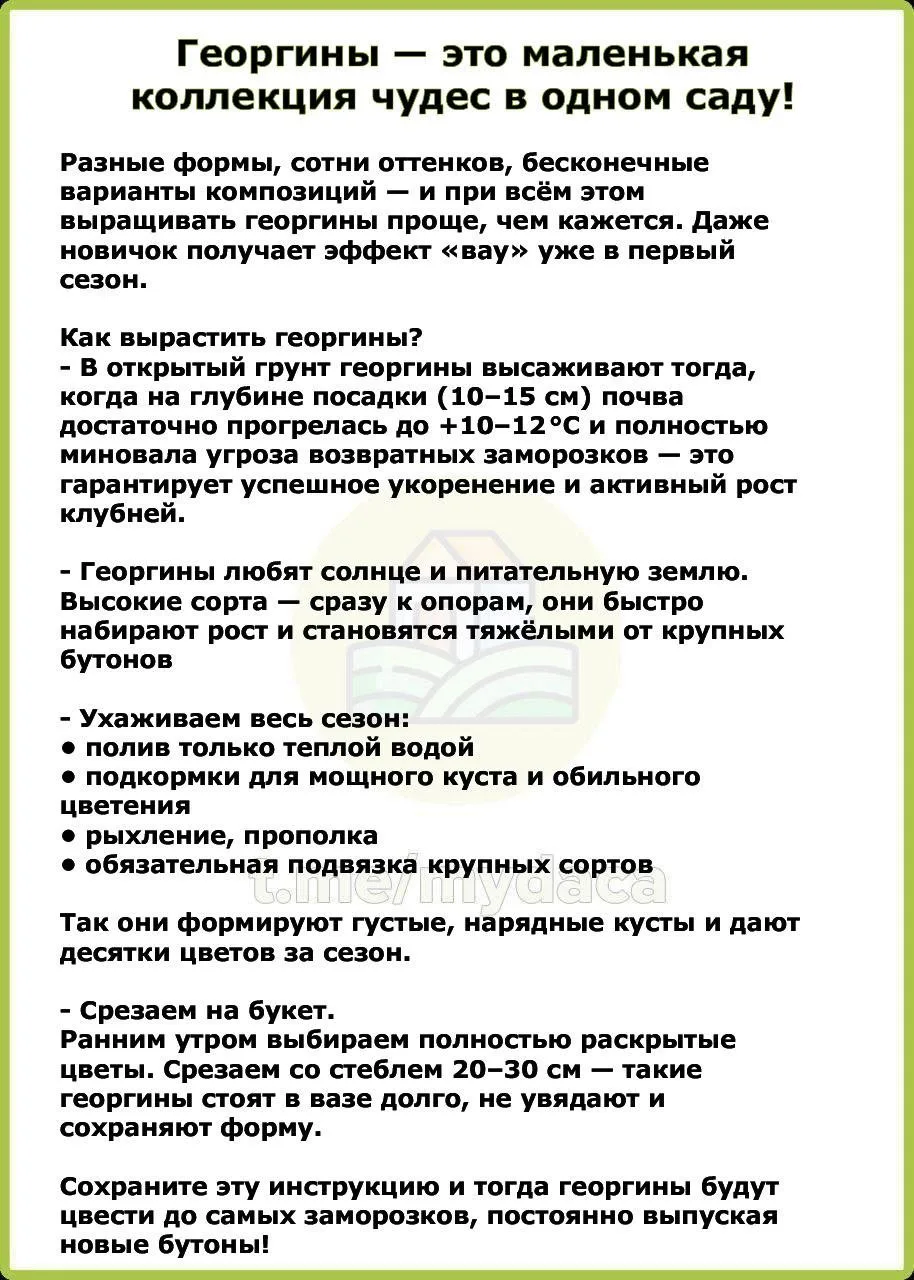 Георгины — это маленькая коллекция чудес в одном саду!

Разные формы, сотни оттенков, бесконечные варианты композиций — и при всём этом выращивать георгины проще, чем кажется. Даже новичок получает эффект «вау» уже в первый сезон.

Как вырастить георгины?
- В открытый грунт георгины высаживают тогда, когда на глубине посадки (10–15 см) почва достаточно прогрелась до +10–12°C и полностью миновала угроза возвратных заморозков — это гарантирует успешное укоренение и активный рост клубней.

- Георгины любят солнце и питательную землю. Высокие сорта — сразу к опорам, они быстро набирают рост и становятся тяжёлыми от крупных бутонов

- Ухаживаем весь сезон:
• полив только теплой водой
• подкормки для мощного куста и обильного цветения
• рыхление, прополка
• обязательная подвязка крупных сортов

t.me/mydaca

Так они формируют густые, нарядные кусты и дают десятки цветов за сезон.

- Срезаем на букет.
Ранним утром выбираем полностью раскрытые цветы. Срезаем со стеблем 20–30 см — такие георгины стоят в вазе долго, не увядают и сохраняют форму.

Сохраните эту инструкцию и тогда георгины будут цвести до самых заморозков, постоянно выпуская новые бутоны!